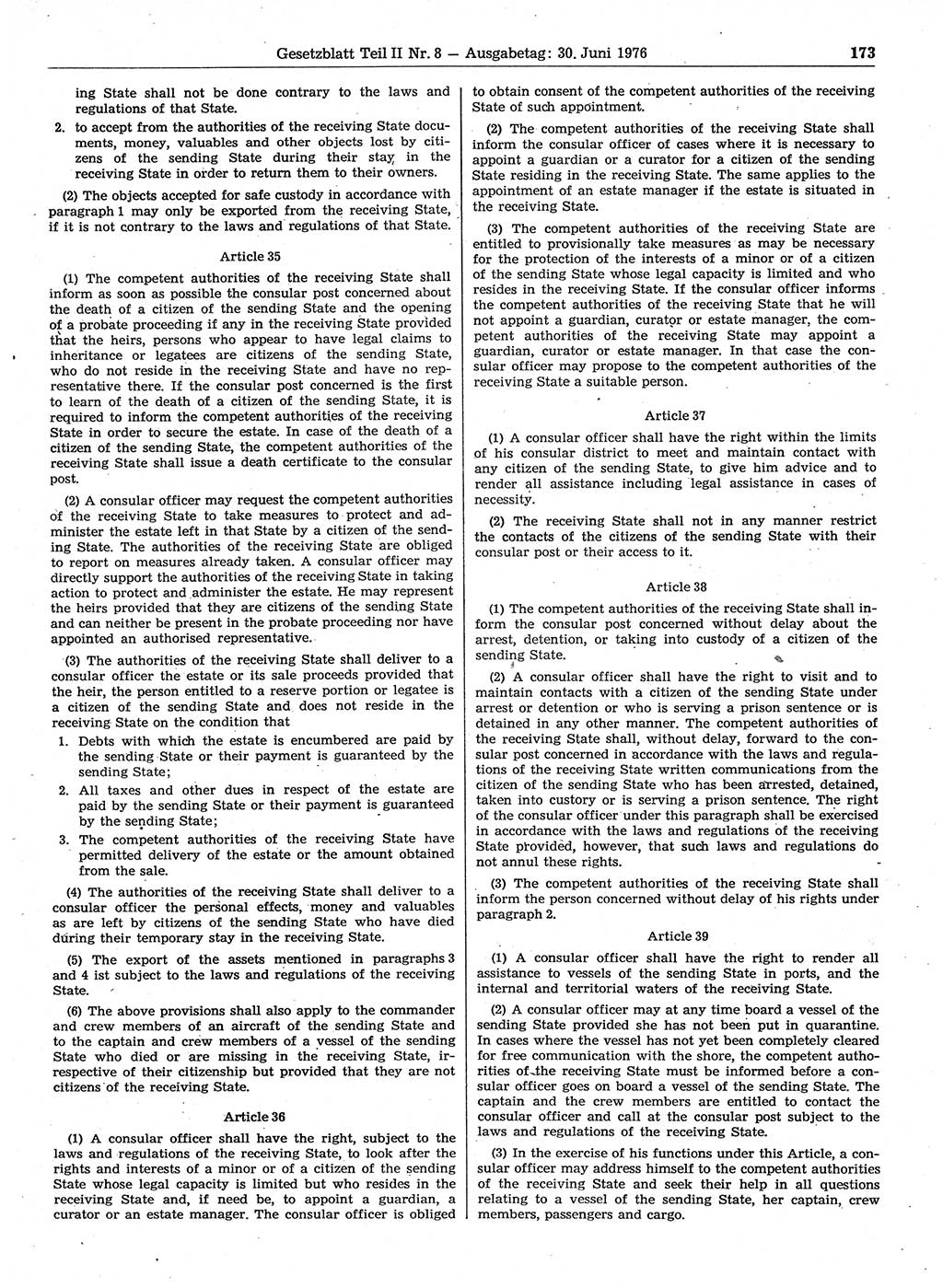 Gesetzblatt Teil II Nr. 8 — Ausgabetag: 30. Juni 1976 173

ing State shall not be done contrary to the laws and regulations of that State.

2. to accept from the authorities of the receiving State documents, money, valuables and other objects lost by citizens of the sending State during their stay in the receiving State in order to return them to their owners.

(2) The objects accepted for safe custody in accordance with paragraph 1 may only be exported from the receiving State, if it is not contrary to the laws and regulations of that State.

Article 35

(1) The competent authorities of the receiving State shall inform as soon as possible the consular post concerned about the death of a citizen of the sending State and the opening of a probate proceeding if any in the receiving State provided that the heirs, persons who appear to have legal claims to inheritance or legatees are citizens of the sending State, who do not reside in the receiving State and have no representative there. If the consular post concerned is the first to learn of the death of a citizen of the sending State, it is required to inform the competent authorities of the receiving State in order to secure the estate. In case of the death of a citizen of the sending State, the competent authorities of the receiving State shall issue a death certificate to the consular post.

(2) A consular officer may request the competent authorities of the receiving State to take measures to protect and administer the estate left in that State by a citizen of the sending State. The authorities of the receiving State are obliged to report on measures already taken. A consular officer may directly support the authorities of the receiving State in taking action to protect and administer the estate. He may represent the heirs provided that they are citizens of the sending State and can neither be present in the probate proceeding nor have appointed an authorised representative.

(3) The authorities of the receiving State shall deliver to a consular officer the estate or its sale proceeds provided that the heir, the person entitled to a reserve portion or legatee is a citizen of the sending State and does not reside in the receiving State on the condition that

1. Debts with which the estate is encumbered are paid by the sending State or their payment is guaranteed by the sending State;

2. All taxes and other dues in respect of the estate are paid by the sending State or their payment is guaranteed by the sending State;

3. The competent authorities of the receiving State have permitted delivery of the estate or the amount obtained from the sale.

(4) The authorities of the receiving State shall deliver to a consular officer the personal effects, money and valuables as are left by citizens of the sending State who have died during their temporary stay in the receiving State.

(5) The export of the assets mentioned in paragraphs 3 and 4 ist subject to the laws and regulations of the receiving State.

(6) The above provisions shall also apply to the commander and crew members of an aircraft of the sending State and to the captain and crew members of a vessel of the sending State who died or are missing in the receiving State, irrespective of their citizenship but provided that they are not citizens of the receiving State.

Article 36

(1) A consular officer shall have the right, subject to the laws and regulations of the receiving State, to look after the rights and interests of a minor or of a citizen of the sending State whose legal capacity is limited but who resides in the receiving State and, if need be, to appoint a guardian, a curator or an estate manager. The consular officer is obliged to obtain consent of the competent authorities of the receiving State of such appointment.

(2) The competent authorities of the receiving State shall inform the consular officer of cases where it is necessary to appoint a guardian or a curator for a citizen of the sending State residing in the receiving State. The same applies to the appointment of an estate manager if the estate is situated in the receiving State.

(3) The competent authorities of the receiving State are entitled to provisionally take measures as may be necessary for the protection of the interests of a minor or of a citizen of the sending State whose legal capacity is limited and who resides in the receiving State. If the consular officer informs the competent authorities of the receiving State that he will not appoint a guardian, curator or estate manager, the competent authorities of the receiving State may appoint a guardian, curator or estate manager. In that case the consular officer may propose to the competent authorities of the receiving State a suitable person.

Article 37

(1) A consular officer shall have the right within the limits of his consular district to meet and maintain contact with any citizen of the sending State, to give him advice and to render all assistance including legal assistance in cases of necessity.

(2) The receiving State shall not in any manner restrict the contacts of the citizens of the sending State with their consular post or their access to it.

Article 38

(1) The competent authorities of the receiving State shall inform the consular post concerned without delay about the arrest, detention, or taking into custody of a citizen of the sending State.

(2) A consular officer shall have the right to visit and to maintain contacts with a citizen of the sending State under arrest or detention or who is serving a prison sentence or is detained in any other manner. The competent authorities of the receiving State shall, without delay, forward to the consular post concerned in accordance with the laws and regulations of the receiving State written communications from the citizen of the sending State who has been arrested, detained, taken into custory or is serving a prison sentence. The right of the consular officer under this paragraph shall be exercised in accordance with the laws and regulations of the receiving State provided, however, that such laws and regulations do not annul these rights.

(3) The competent authorities of the receiving State shall inform the person concerned without delay of his rights under paragraph 2.

Article 39

(1) A consular officer shall have the right to render all assistance to vessels of the sending State in ports, and the internal and territorial waters of the receiving State.

(2) A consular officer may at any time board a vessel of the sending State provided she has not been put in quarantine. In cases where the vessel has not yet been completely cleared for free communication with the shore, the competent authorities of the receiving State must be informed before a consular officer goes on board a vessel of the sending State. The captain and the crew members are entitled to contact the consular officer and call at the consular post subject to the laws and regulations of the receiving State.

(3) In the exercise of his functions under this Article, a consular officer may address himself to the competent authorities of the receiving State and seek their help in all questions relating to a vessel of the sending State, her captain, crew members, passengers and cargo.